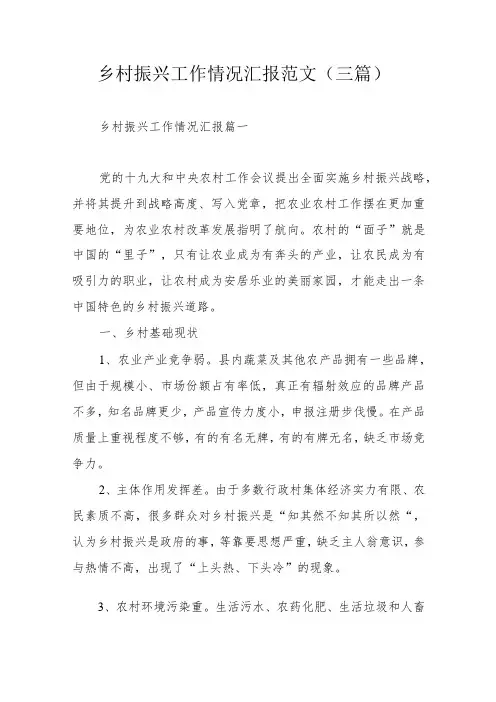 乡村振兴工作情况汇报范文（三篇）

乡村振兴工作情况汇报篇一

党的十九大和中央农村工作会议提出全面实施乡村振兴战略，并将其提升到战略高度、写入党章，把农业农村工作摆在更加重要地位，为农业农村改革发展指明了航向。农村的“面子”就是中国的“里子”，只有让农业成为有奔头的产业，让农民成为有吸引力的职业，让农村成为安居乐业的美丽家园，才能走出一条中国特色的乡村振兴道路。

一、乡村基础现状

1、农业产业竞争弱。县内蔬菜及其他农产品拥有一些品牌，但由于规模小、市场份额占有率低，真正有辐射效应的品牌产品不多，知名品牌更少，产品宣传力度小，申报注册步伐慢。在产品质量上重视程度不够，有的有名无牌，有的有牌无名，缺乏市场竞争力。

2、主体作用发挥差。由于多数行政村集体经济实力有限、农民素质不高，很多群众对乡村振兴是“知其然不知其所以然“，认为乡村振兴是政府的事，等靠要思想严重，缺乏主人翁意识，参与热情不高，出现了“上头热、下头冷”的现象。

3、农村环境污染重。生活污水、农药化肥、生活垃圾和人畜